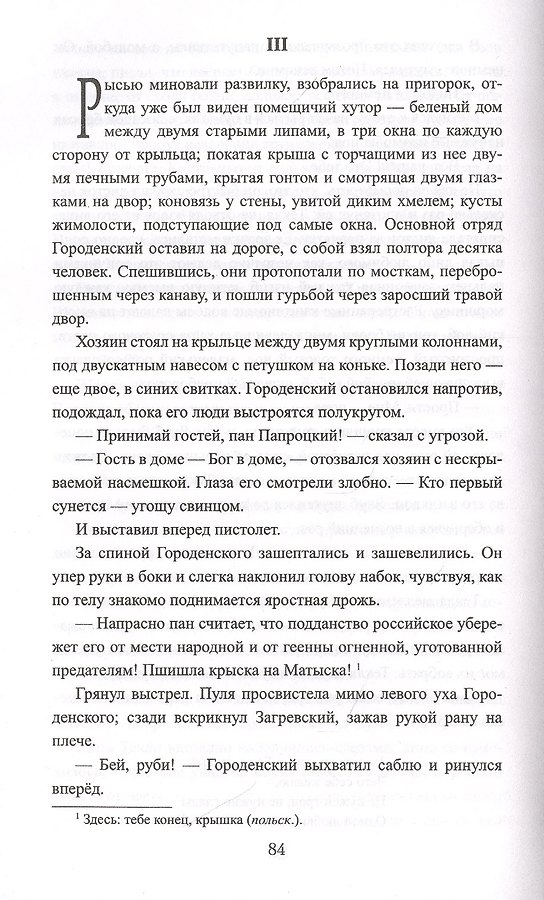 III

Рысью миновали развилку, взобрались на пригорок, откуда уже был виден помещичий хутор — беленый дом между двумя старыми липами, в три окна по каждую сторону от крыльца; покатая крыша с торчащими из нее двумя печными трубами, крытая гонтом и смотрящая двумя глазками на двор; коновязь у стены, увитой диким хмелем; кусты жимолости, подступающие под самые окна. Основной отряд Городенский оставил на дороге, с собой взял полтора десятка человек. Спешившись, они протопотали по мосткам, переброшенным через канаву, и пошли гурьбой через заросший травой двор.

Хозяин стоял на крыльце между двумя круглыми колоннами, под двускатным навесом с петушком на коньке. Позади него — еще двое, в синих свитках. Городенский остановился напротив, подождал, пока его люди выстроятся полукругом.

— Принимай гостей, пан Папроцкий! — сказал с угрозой.

— Гость в доме — Бог в доме, — отозвался хозяин с нескрываемой насмешкой. Глаза его смотрели злобно. — Кто первый сунется — угощу свинцом.

И выставил вперед пистолет.

За спиной Городенского зашептались и зашевелились. Он упер руки в боки и слегка наклонил голову набок, чувствуя, как по телу знакомо поднимается яростная дрожь.

— Напрасно пан считает, что подданство российское убережет его от мести народной и от геенны огненной, уготованной предателям! Пшишла крыска на Матыска! $^{1}$

Грянул выстрел. Пуля просвистела мимо левого уха Городенского; сзади вскрикнул Загревский, зажав рукой рану на плече.

— Бей, руби! — Городенский выхватил саблю и ринулся вперёд.

$^{1}$ Здесь: тебе конец, крышка (польск.).

84